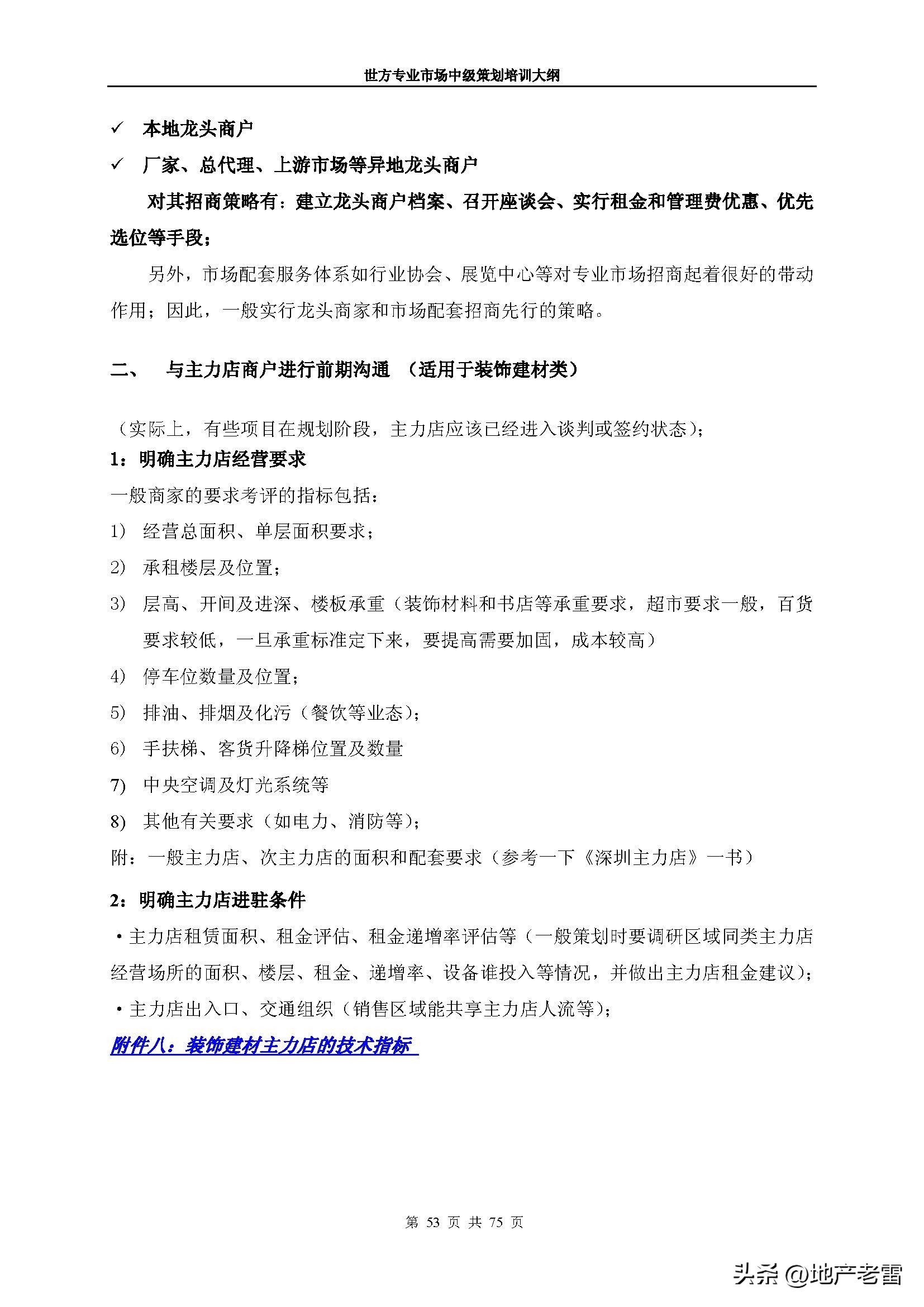 世方专业市场中级策划培训大纲

✓ 本地龙头商户

✓ 厂家、总代理、上游市场等异地龙头商户

对其招商策略有：建立龙头商户档案、召开座谈会、实行租金和管理费优惠、优先选位等手段；

另外，市场配套服务体系如行业协会、展览中心等对专业市场招商起着很好的带动作用；因此，一般实行龙头商家和市场配套招商先行的策略。

二、 与主力店商户进行前期沟通 （适用于装饰建材类）

（实际上，有些项目在规划阶段，主力店应该已经进入谈判或签约状态）；

1：明确主力店经营要求

一般商家的要求考评的指标包括：

1) 经营总面积、单层面积要求；

2) 承租楼层及位置；

3) 层高、开间及进深、楼板承重（装饰材料和书店等承重要求，超市要求一般，百货要求较低，一旦承重标准定下来，要提高需要加固，成本较高）

4) 停车位数量及位置；

5) 排油、排烟及化污（餐饮等业态）；

6) 手扶梯、客货升降梯位置及数量

7) 中央空调及灯光系统等

8) 其他有关要求（如电力、消防等）；

附：一般主力店、次主力店的面积和配套要求（参考一下《深圳主力店》一书）

2：明确主力店进驻条件

·主力店租赁面积、租金评估、租金递增率评估等（一般策划时要调研区域同类主力店经营场所的面积、楼层、租金、递增率、设备谁投入等情况，并做出主力店租金建议）；

·主力店出入口、交通组织（销售区域能共享主力店人流等）；

附件八：装饰建材主力店的技术指标

第 53 页 共 75 页

头条 @地产老雷